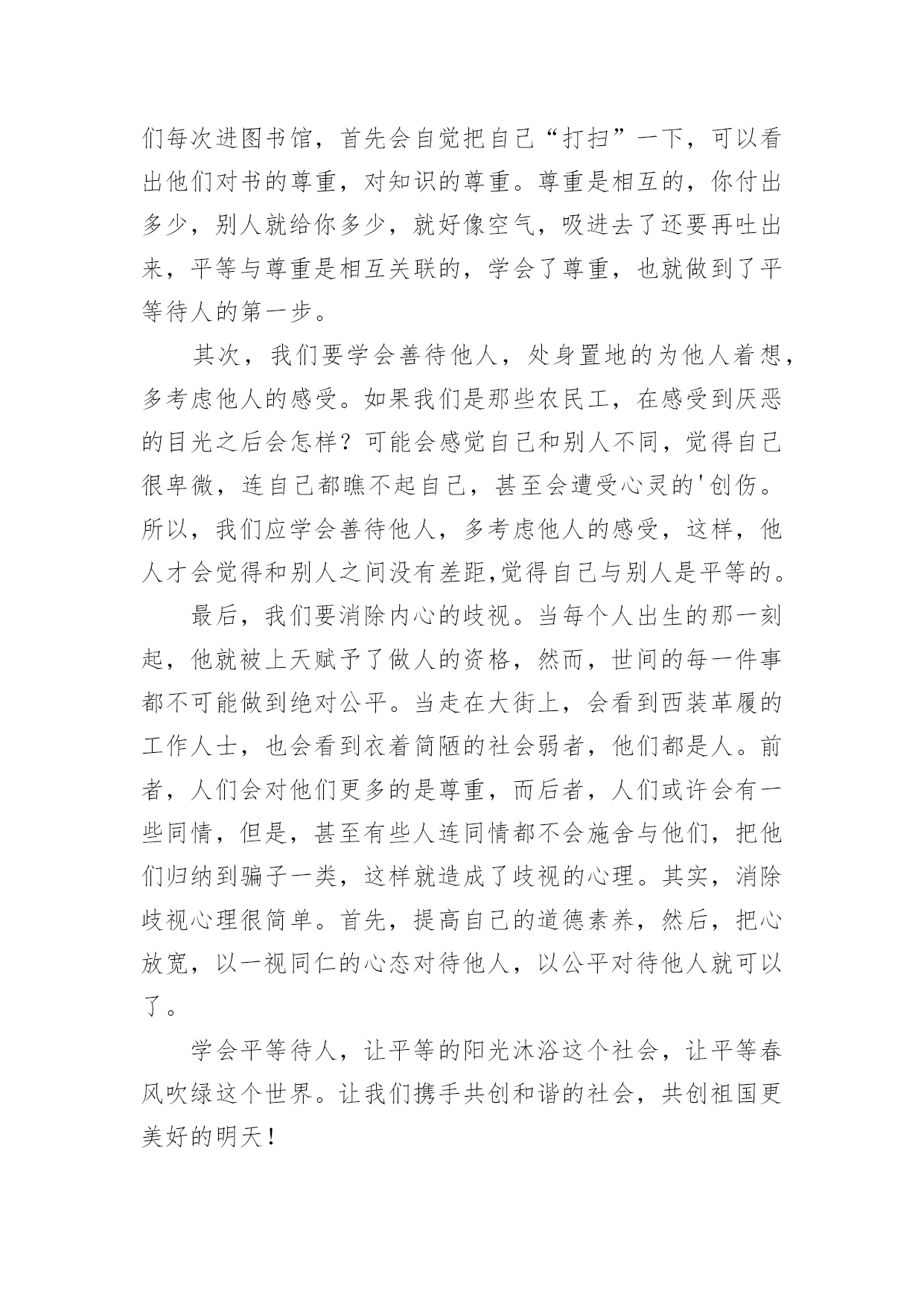 们每次进图书馆，首先会自觉把自己“打扫”一下，可以看出他们对书的尊重，对知识的尊重。尊重是相互的，你付出多少，别人就给你多少，就好像空气，吸进去了还要再吐出来，平等与尊重是相互关联的，学会了尊重，也就做到了平等待人的第一步。

其次，我们要学会善待他人，处身置地的为他人着想，多考虑他人的感受。如果我们是那些农民工，在感受到厌恶的目光之后会怎样？可能会感觉自己和别人不同，觉得自己很卑微，连自己都瞧不起自己，甚至会遭受心灵的'创伤。所以，我们应学会善待他人，多考虑他人的感受，这样，他人才会觉得和别人之间没有差距,觉得自己与别人是平等的。

最后，我们要消除内心的歧视。当每个人出生的那一刻起，他就被上天赋予了做人的资格，然而，世间的每一件事都不可能做到绝对公平。当走在大街上，会看到西装革履的工作人士，也会看到衣着简陋的社会弱者，他们都是人。前者，人们会对他们更多的是尊重，而后者，人们或许会有一些同情，但是，甚至有些人连同情都不会施舍与他们，把他们归纳到骗子一类，这样就造成了歧视的心理。其实，消除歧视心理很简单。首先，提高自己的道德素养，然后，把心放宽，以一视同仁的心态对待他人，以公平对待他人就可以了。

学会平等待人，让平等的阳光沐浴这个社会，让平等春风吹绿这个世界。让我们携手共创和谐的社会，共创祖国更美好的明天！